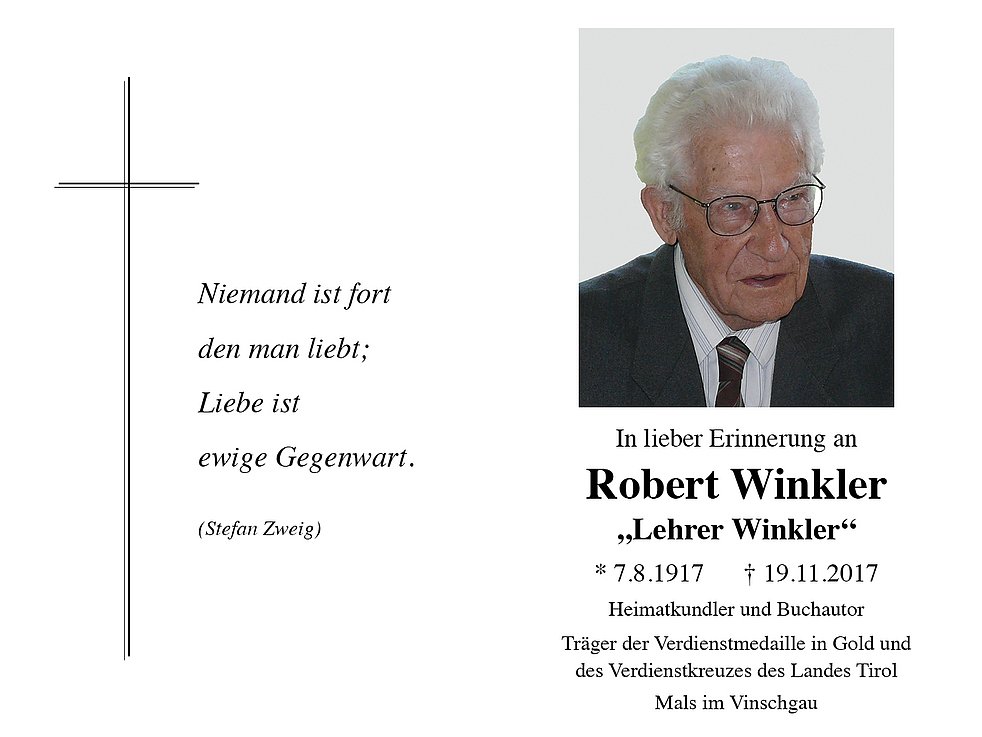 Niemand ist fort
den man liebt;
Liebe ist
ewige Gegenwart.

(Stefan Zweig)

In lieber Erinnerung an

Robert Winkler

„Lehrer Winkler“

* 7.8.1917 † 19.11.2017

Heimatkundler und Buchautor

Träger der Verdienstmedaille in Gold und des Verdienstkreuzes des Landes Tirol

Mals im Vinschgau